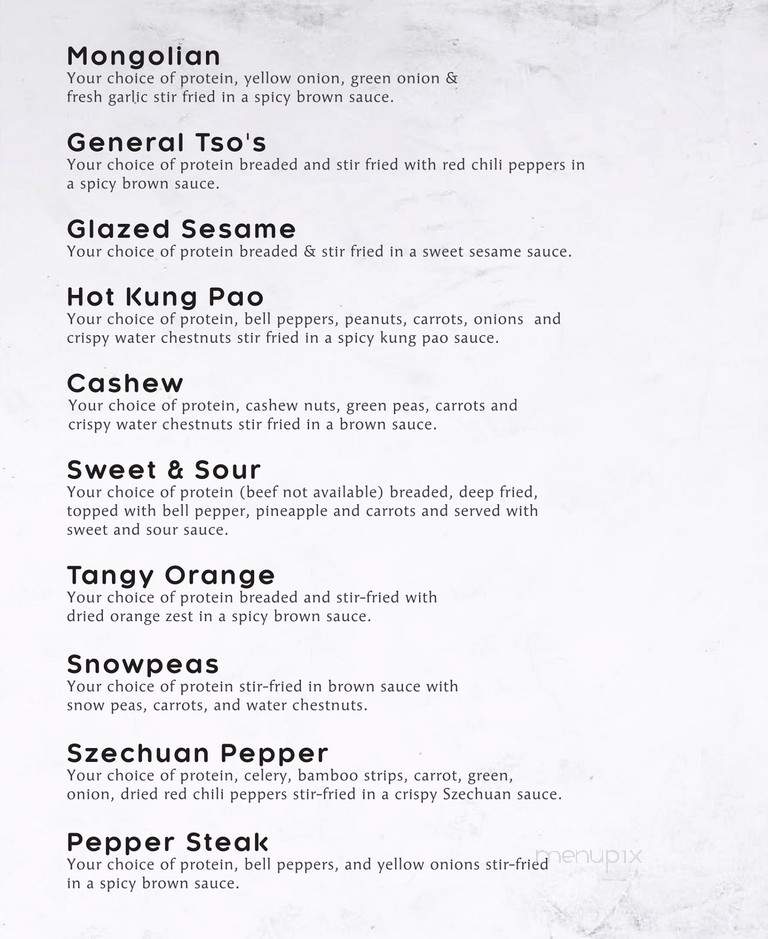 Mongolian
Your choice of protein, yellow onion, green onion & fresh garlic stir fried in a spicy brown sauce.

General Tso's
Your choice of protein breaded and stir fried with red chili peppers in a spicy brown sauce.

Glazed Sesame
Your choice of protein breaded & stir fried in a sweet sesame sauce.

Hot Kung Pao
Your choice of protein, bell peppers, peanuts, carrots, onions and crispy water chestnuts stir fried in a spicy kung pao sauce.

Cashew
Your choice of protein, cashew nuts, green peas, carrots and crispy water chestnuts stir fried in a brown sauce.

Sweet & Sour
Your choice of protein (beef not available) breaded, deep fried, topped with bell pepper, pineapple and carrots and served with sweet and sour sauce.

Tangy Orange
Your choice of protein breaded and stir-fried with dried orange zest in a spicy brown sauce.

Snowpeas
Your choice of protein stir-fried in brown sauce with snow peas, carrots, and water chestnuts.

Szechuan Pepper
Your choice of protein, celery, bamboo strips, carrot, green, onion, dried red chili peppers stir-fried in a crispy Szechuan sauce.

Pepper Steak
Your choice of protein, bell peppers, and yellow onions stir-fried in a spicy brown sauce.

menupix